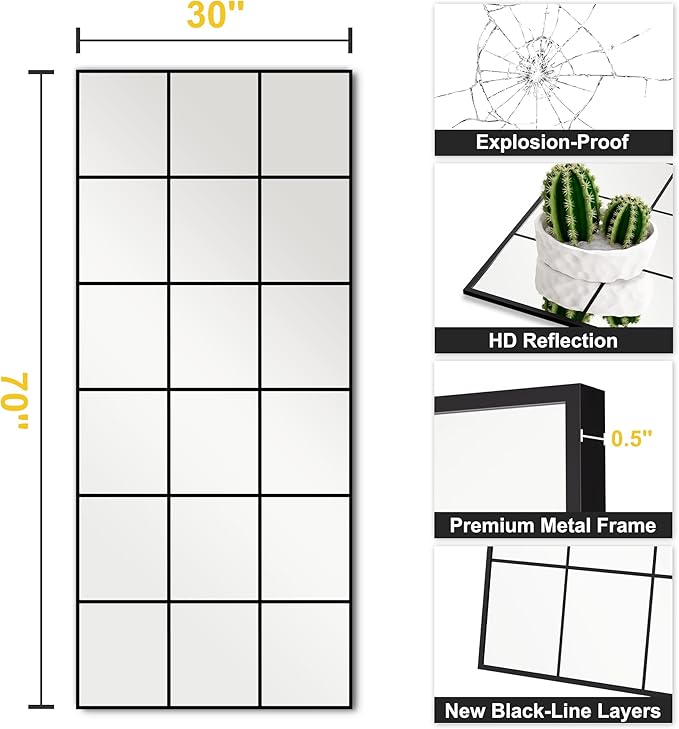 30"

70"

Explosion-Proof

HD Reflection

0.5"

Premium Metal Frame

New Black-Line Layers